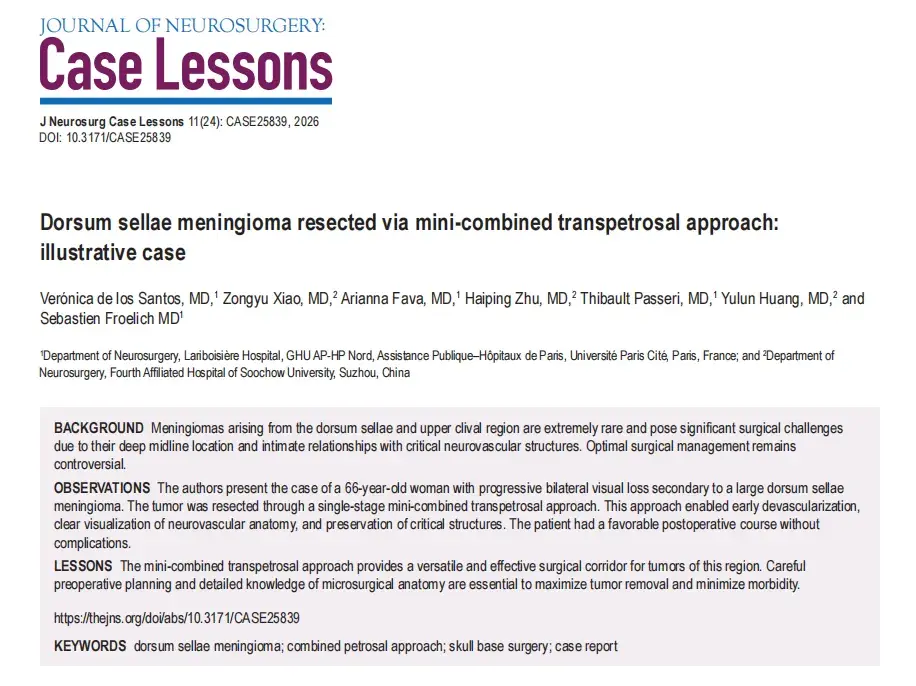 JOURNAL OF NEUROSURGERY:
Case Lessons

J Neurosurg Case Lessons 11(24): CASE25839, 2026
DOI: 10.3171/CASE25839

Dorsum sellae meningioma resected via mini-combined transpetrosal approach: illustrative case

Verónica de los Santos, MD,$^1$ Zongyu Xiao, MD,$^2$ Arianna Fava, MD,$^1$ Haiping Zhu, MD,$^2$ Thibault Passeri, MD,$^1$ Yulun Huang, MD,$^2$ and Sebastien Froelich MD$^1$

$^1$Department of Neurosurgery, Lariboisière Hospital, GHU AP-HP Nord, Assistance Publique–Hôpitaux de Paris, Université Paris Cité, Paris, France; and $^2$Department of Neurosurgery, Fourth Affiliated Hospital of Soochow University, Suzhou, China

BACKGROUND Meningiomas arising from the dorsum sellae and upper clival region are extremely rare and pose significant surgical challenges due to their deep midline location and intimate relationships with critical neurovascular structures. Optimal surgical management remains controversial.

OBSERVATIONS The authors present the case of a 66-year-old woman with progressive bilateral visual loss secondary to a large dorsum sellae meningioma. The tumor was resected through a single-stage mini-combined transpetrosal approach. This approach enabled early devascularization, clear visualization of neurovascular anatomy, and preservation of critical structures. The patient had a favorable postoperative course without complications.

LESSONS The mini-combined transpetrosal approach provides a versatile and effective surgical corridor for tumors of this region. Careful preoperative planning and detailed knowledge of microsurgical anatomy are essential to maximize tumor removal and minimize morbidity.

https://thejns.org/doi/abs/10.3171/CASE25839

KEYWORDS dorsum sellae meningioma; combined petrosal approach; skull base surgery; case report